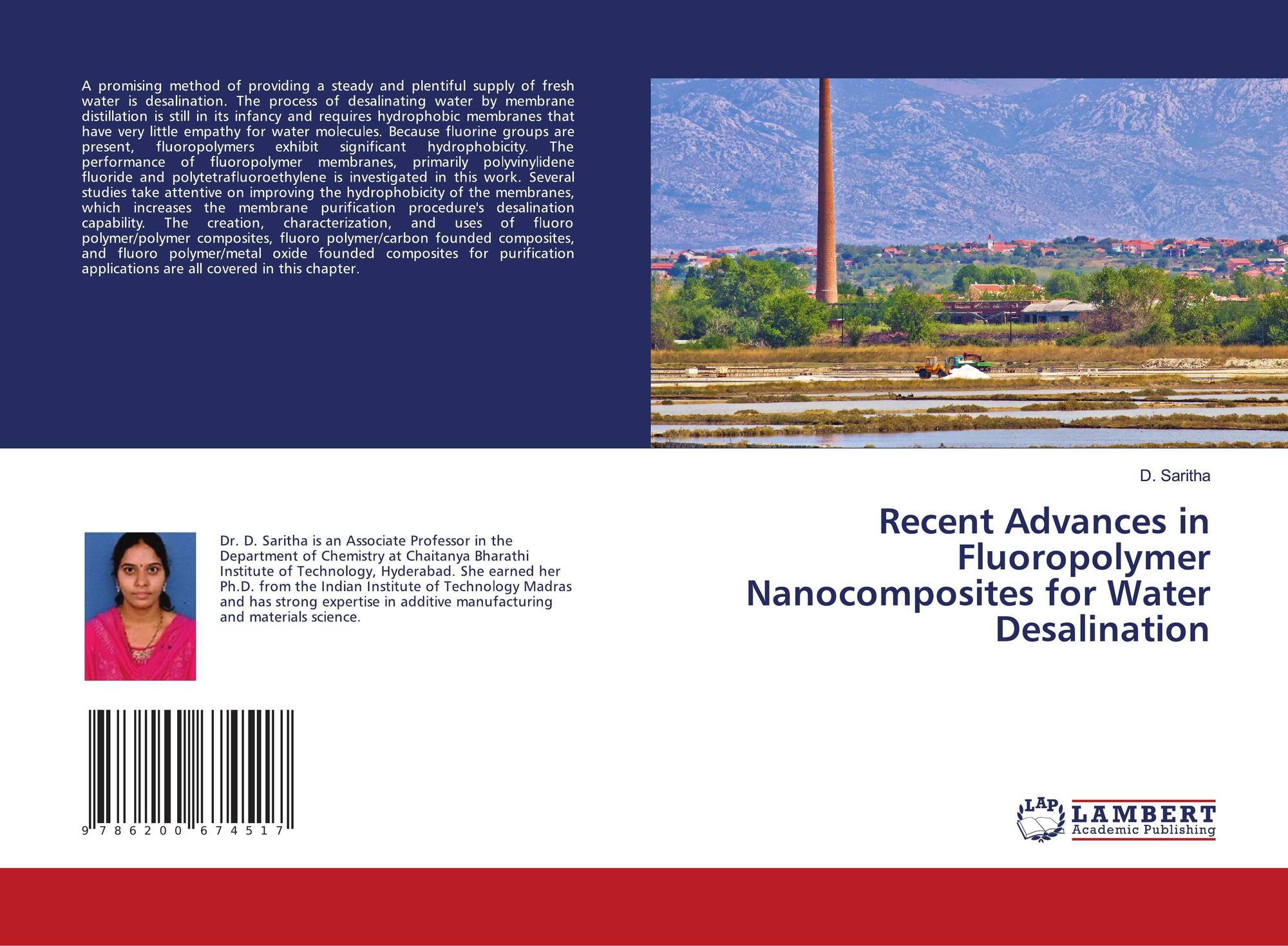 A promising method of providing a steady and plentiful supply of fresh water is desalination. The process of desalinating water by membrane distillation is still in its infancy and requires hydrophobic membranes that have very little empathy for water molecules. Because fluorine groups are present, fluoropolymers exhibit significant hydrophobicity. The performance of fluoropolymer membranes, primarily polyvinylidene fluoride and polytetrafluoroethylene is investigated in this work. Several studies take attentive on improving the hydrophobicity of the membranes, which increases the membrane purification procedure's desalination capability. The creation, characterization, and uses of fluoro polymer/polymer composites, fluoro polymer/carbon founded composites, and fluoro polymer/metal oxide founded composites for purification applications are all covered in this chapter.

D. Saritha

Recent Advances in Fluoropolymer Nanocomposites for Water Desalination

Dr. D. Saritha is an Associate Professor in the Department of Chemistry at Chaitanya Bharathi Institute of Technology, Hyderabad. She earned her Ph.D. from the Indian Institute of Technology Madras and has strong expertise in additive manufacturing and materials science.

9 786200 674517

LAP LAMBERT Academic Publishing